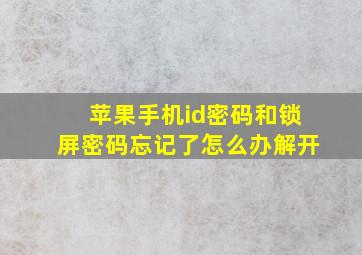 苹果手机id密码和锁屏密码忘记了怎么办解开